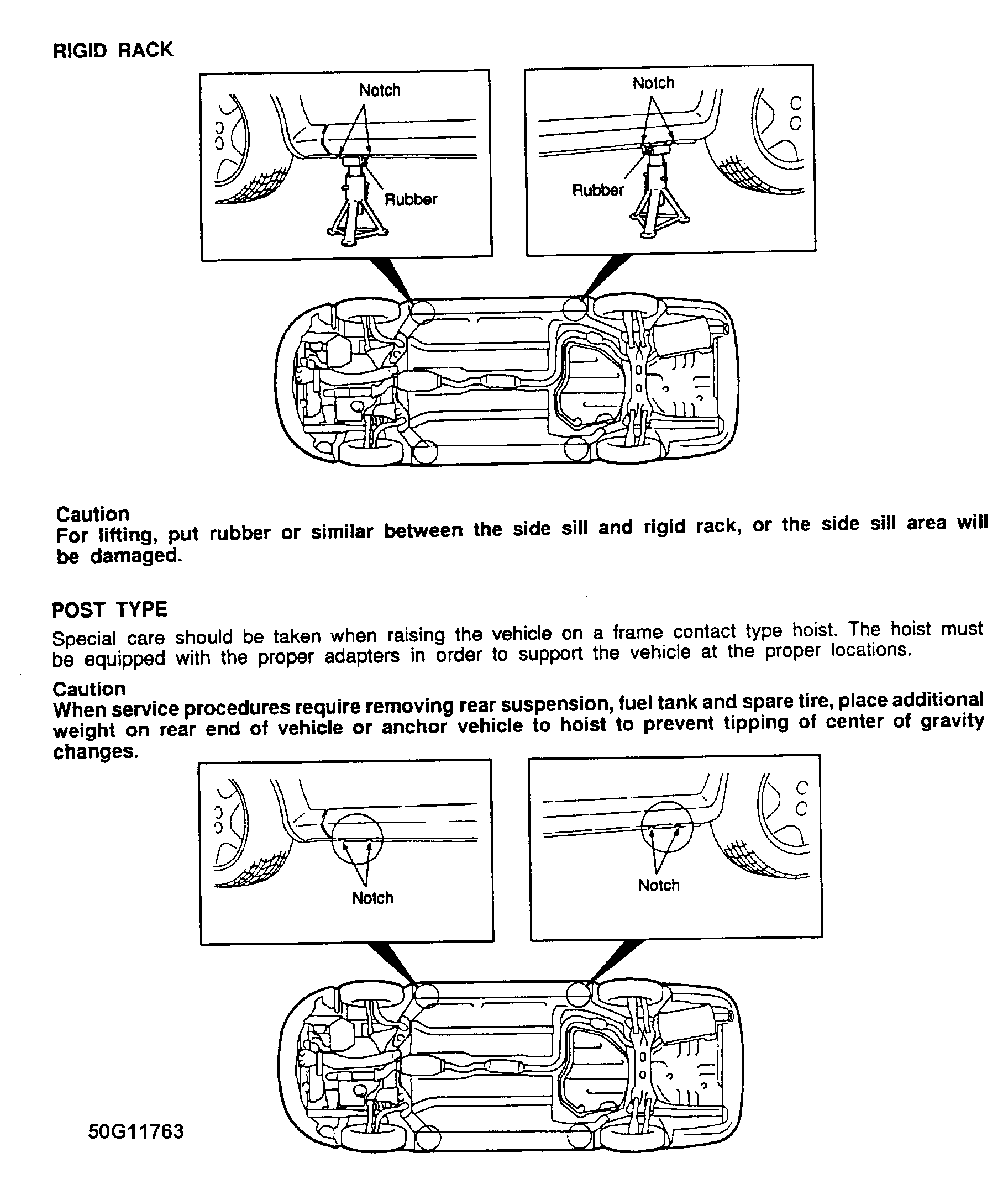 RIGID RACK

Notch

Rubber

Notch

Rubber

Caution
For lifting, put rubber or similar between the side sill and rigid rack, or the side sill area will be damaged.

POST TYPE

Special care should be taken when raising the vehicle on a frame contact type hoist. The hoist must be equipped with the proper adapters in order to support the vehicle at the proper locations.

Caution
When service procedures require removing rear suspension, fuel tank and spare tire, place additional weight on rear end of vehicle or anchor vehicle to hoist to prevent tipping of center of gravity changes.

Notch

Notch

50G11763